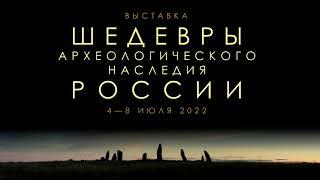 ВЫСТАВКА
ШЕДЕВРЫ
АРХЕОЛОГИЧЕСКОГО
НАСЛЕДИЯ
РОССИИ
4—8 ИЮЛЯ 2022